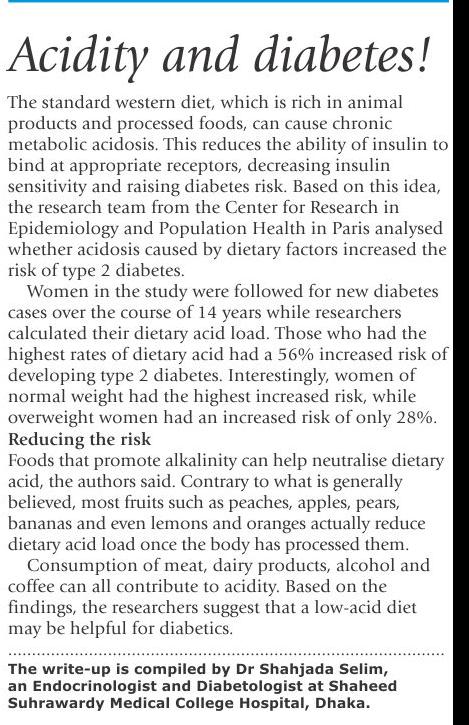 Acidity and diabetes!

The standard western diet, which is rich in animal products and processed foods, can cause chronic metabolic acidosis. This reduces the ability of insulin to bind at appropriate receptors, decreasing insulin sensitivity and raising diabetes risk. Based on this idea, the research team from the Center for Research in Epidemiology and Population Health in Paris analysed whether acidosis caused by dietary factors increased the risk of type 2 diabetes.

Women in the study were followed for new diabetes cases over the course of 14 years while researchers calculated their dietary acid load. Those who had the highest rates of dietary acid had a 56% increased risk of developing type 2 diabetes. Interestingly, women of normal weight had the highest increased risk, while overweight women had an increased risk of only 28%.

Reducing the risk

Foods that promote alkalinity can help neutralise dietary acid, the authors said. Contrary to what is generally believed, most fruits such as peaches, apples, pears, bananas and even lemons and oranges actually reduce dietary acid load once the body has processed them.

Consumption of meat, dairy products, alcohol and coffee can all contribute to acidity. Based on the findings, the researchers suggest that a low-acid diet may be helpful for diabetics.

The write-up is compiled by Dr Shahjada Selim, an Endocrinologist and Diabetologist at Shaheed Suhrawardy Medical College Hospital, Dhaka.